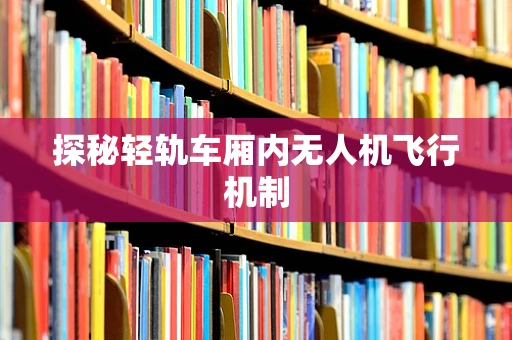 探秘轻轨车厢内无人机飞行机制